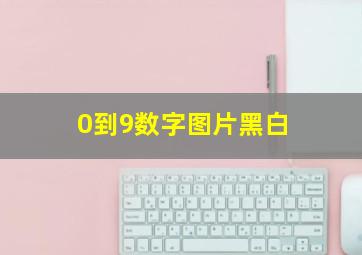 0到9数字图片黑白